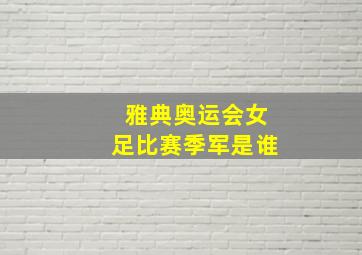 雅典奥运会女足比赛季军是谁